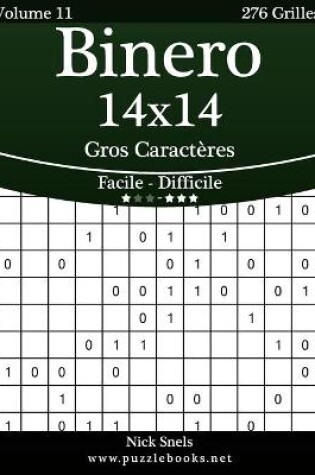 Volume 11

276 Grilles

Binero

14x14

Gros Caractères

Facile - Difficile

| | | | | 1 | | | 1 | 0 | 0 | 1 | 0 |
|---|---|---|---|---|---|---|---|---|---|---|---|
| | | | 1 | | 0 | 1 | | 1 | | | |
| 0 | | 0 | | | | 0 | 1 | | 0 | | 0 |
| | | | | 0 | 0 | 1 | 1 | 0 | | 0 | 1 |
| | | | | | 0 | 1 | | | 1 | | |
| | | | 0 | 1 | 1 | | | | | 1 | 0 |
| 1 | 0 | 0 | | 0 | | | | | | | 0 |
| | | 1 | | | | 0 | 0 | | | 0 | |
| 1 | | 0 | 1 | 1 | | | 1 | | 0 | | |

Nick Snels

www.puzzlebooks.net